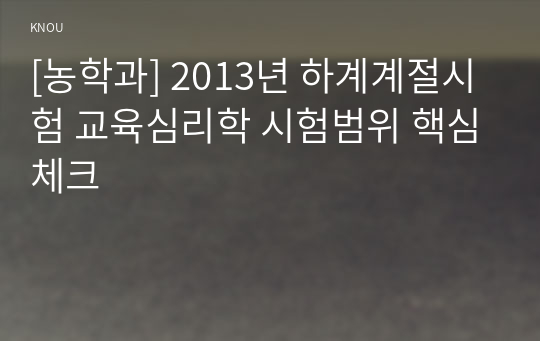 KNOU

[농학과] 2013년 하계계절시험 교육심리학 시험범위 핵심체크